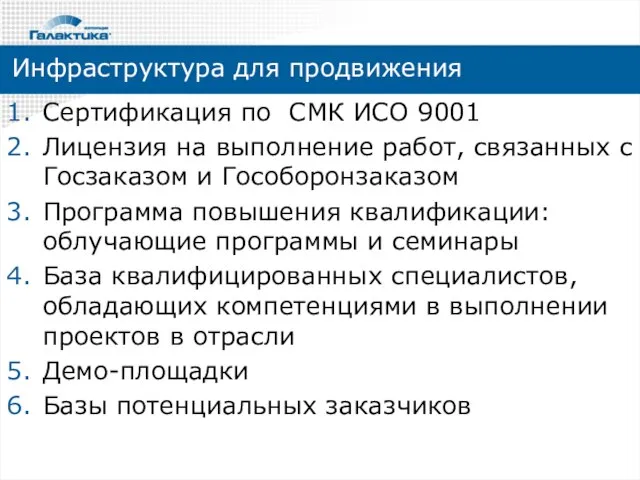 Галактика

Инфраструктура для продвижения

1. Сертификация по СМК ИСО 9001
2. Лицензия на выполнение работ, связанных с Госзаказом и Гособоронзаказом
3. Программа повышения квалификации: облучающие программы и семинары
4. База квалифицированных специалистов, обладающих компетенциями в выполнении проектов в отрасли
5. Демо-площадки
6. Базы потенциальных заказчиков